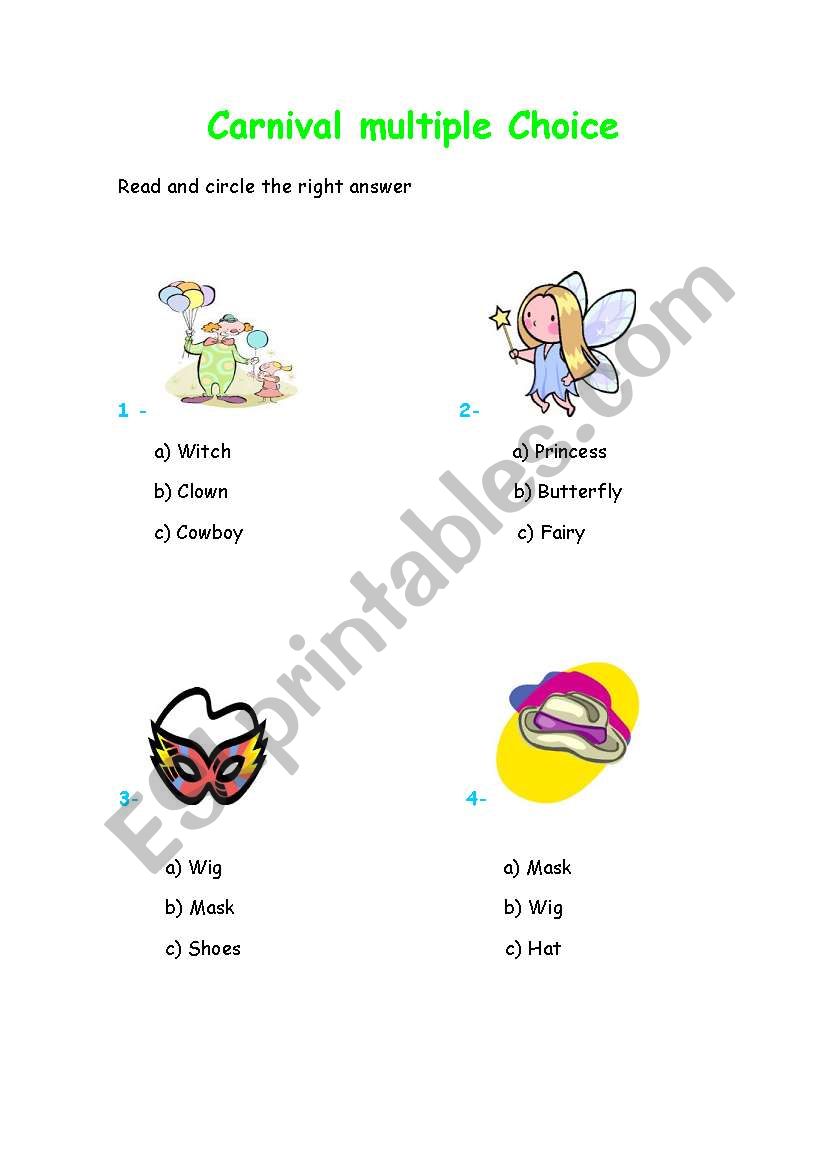 Carnival multiple Choice

Read and circle the right answer

1 -

a) Witch

b) Clown

c) Cowboy

2-

a) Princess

b) Butterfly

c) Fairy

3-

a) Wig

b) Mask

c) Shoes

4-

a) Mask

b) Wig

c) Hat

ESLprintables.com